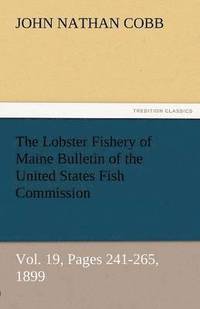 JOHN NATHAN COBB

TREDITION CLASSICS

The Lobster Fishery of Maine Bulletin of the United States Fish Commission

Vol. 19, Pages 241-265, 1899